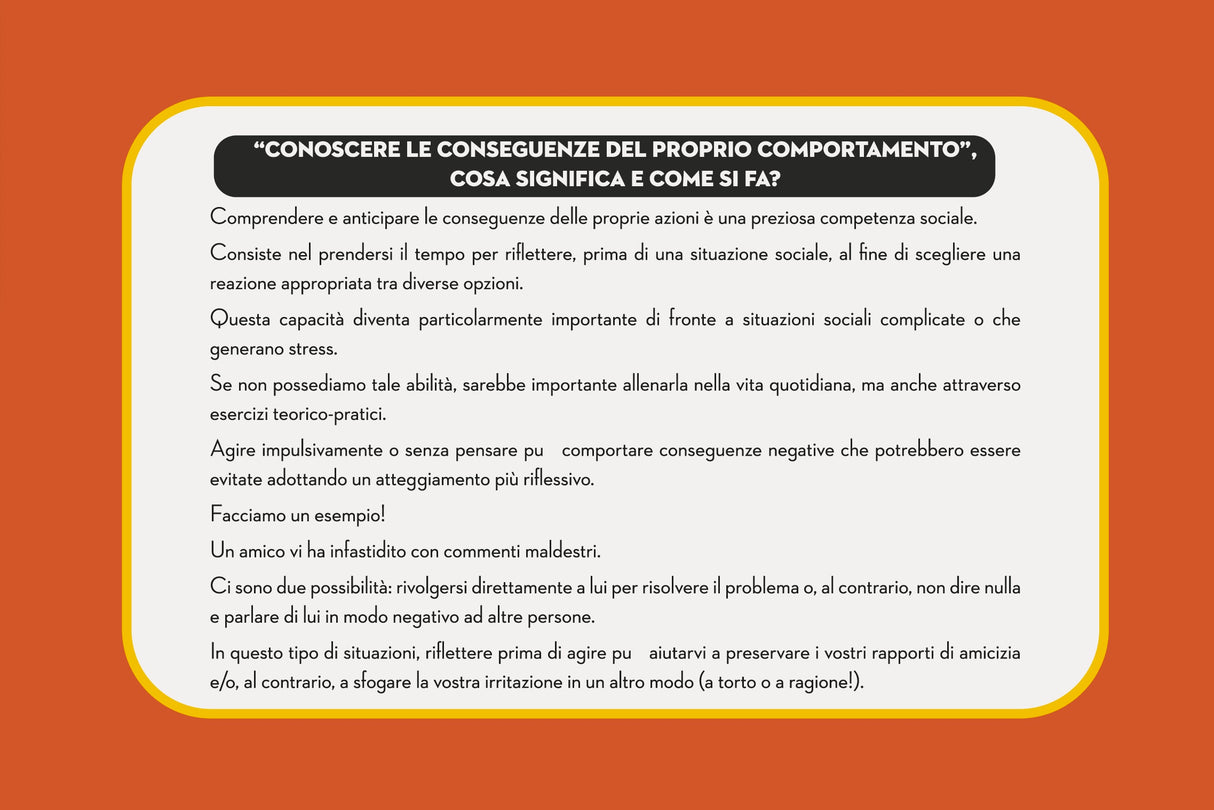 “CONOSCERE LE CONSEGUENZE DEL PROPRIO COMPORTAMENTO”, COSA SIGNIFICA E COME SI FA?

Comprendere e anticipare le conseguenze delle proprie azioni è una preziosa competenza sociale.

Consiste nel prendersi il tempo per riflettere, prima di una situazione sociale, al fine di scegliere una reazione appropriata tra diverse opzioni.

Questa capacità diventa particolarmente importante di fronte a situazioni sociali complicate o che generano stress.

Se non possediamo tale abilità, sarebbe importante allenarla nella vita quotidiana, ma anche attraverso esercizi teorico-pratici.

Agire impulsivamente o senza pensare pu comportare conseguenze negative che potrebbero essere evitate adottando un atteggiamento più riflessivo.

Facciamo un esempio!

Un amico vi ha infastidito con commenti maldestri.

Ci sono due possibilità: rivolgersi direttamente a lui per risolvere il problema o, al contrario, non dire nulla e parlare di lui in modo negativo ad altre persone.

In questo tipo di situazioni, riflettere prima di agire pu aiutarvi a preservare i vostri rapporti di amicizia e/o, al contrario, a sfogare la vostra irritazione in un altro modo (a torto o a ragione!).